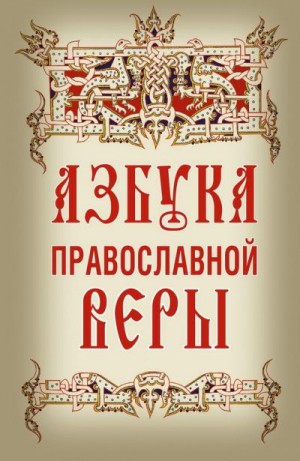 АЗБУКА
ПРАВОСЛАВНОЙ
ВЕРЫ